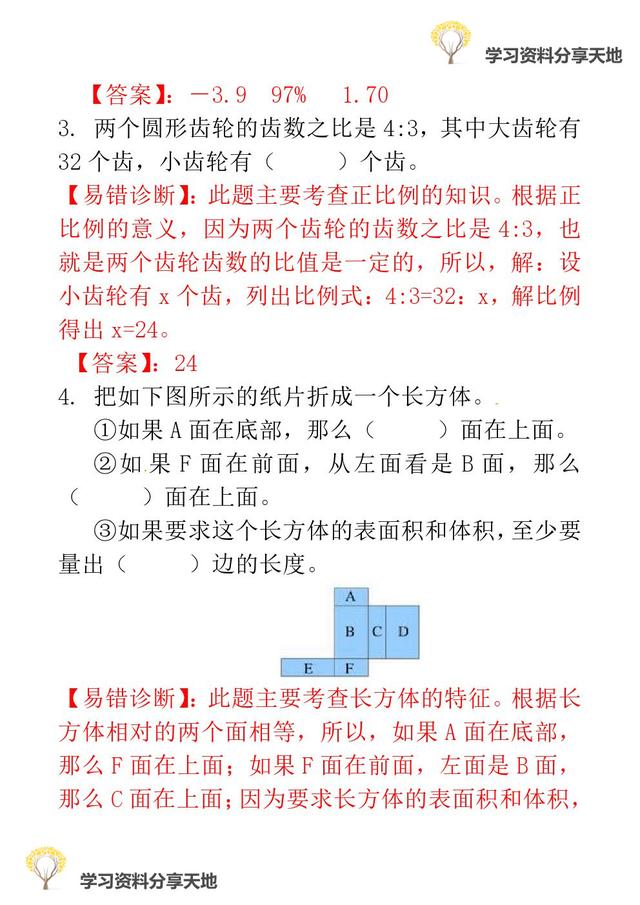 学习资料分享天地

【答案】：－3.9 97% 1.70

3. 两个圆形齿轮的齿数之比是 4:3，其中大齿轮有 32 个齿，小齿轮有（ ）个齿。

【易错诊断】：此题主要考查正比例的知识。根据正比例的意义，因为两个齿轮的齿数之比是 4:3，也就是两个齿轮齿数的比值是一定的，所以，解：设小齿轮有 x 个齿，列出比例式：4:3=32：x，解比例得出 x=24。

【答案】：24

4. 把如下图所示的纸片折成一个长方体。

①如果 A 面在底部，那么（ ）面在上面。

②如果 F 面在前面，从左面看是 B 面，那么（ ）面在上面。

③如果要求这个长方体的表面积和体积，至少要量出（ ）边的长度。

A
B C D
E F

【易错诊断】：此题主要考查长方体的特征。根据长方体相对的两个面相等，所以，如果 A 面在底部，那么 F 面在上面；如果 F 面在前面，左面是 B 面，那么 C 面在上面；因为要求长方体的表面积和体积，

学习资料分享天地